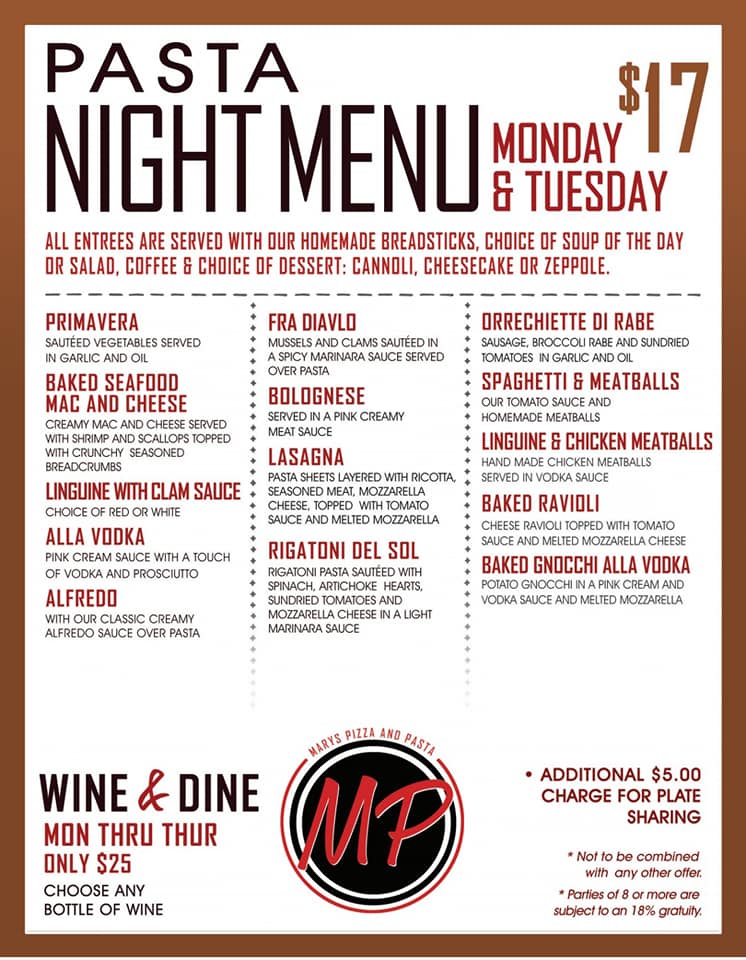 PASTA
NIGHT MENU
MONDAY
& TUESDAY
$17

ALL ENTREES ARE SERVED WITH OUR HOMEMADE BREADSTICKS, CHOICE OF SOUP OF THE DAY OR SALAD, COFFEE & CHOICE OF DESSERT: CANNOLI, CHEESECAKE OR ZEPPOLE.

PRIMAVERA
SAUTÉED VEGETABLES SERVED IN GARLIC AND OIL

BAKED SEAFOOD MAC AND CHEESE
CREAMY MAC AND CHEESE SERVED WITH SHRIMP AND SCALLOPS TOPPED WITH CRUNCHY SEASONED BREADCRUMBS

LINGUINE WITH CLAM SAUCE
CHOICE OF RED OR WHITE

ALLA VODKA
PINK CREAM SAUCE WITH A TOUCH OF VODKA AND PROSCIUTTO

ALFREDO
WITH OUR CLASSIC CREAMY ALFREDO SAUCE OVER PASTA

FRA DIAVLO
MUSSELS AND CLAMS SAUTÉED IN A SPICY MARINARA SAUCE SERVED OVER PASTA

BOLOGNESE
SERVED IN A PINK CREAMY MEAT SAUCE

LASAGNA
PASTA SHEETS LAYERED WITH RICOTTA, SEASONED MEAT, MOZZARELLA CHEESE, TOPPED WITH TOMATO SAUCE AND MELTED MOZZARELLA

RIGATONI DEL SOL
RIGATONI PASTA SAUTÉED WITH SPINACH, ARTICHOKE HEARTS, SUNDRIED TOMATOES AND MOZZARELLA CHEESE IN A LIGHT MARINARA SAUCE

ORRECHIETTE DI RABE
SAUSAGE, BROCCOLI RABE AND SUNDRIED TOMATOES IN GARLIC AND OIL

SPAGHETTI & MEATBALLS
OUR TOMATO SAUCE AND HOMEMADE MEATBALLS

LINGUINE & CHICKEN MEATBALLS
HAND MADE CHICKEN MEATBALLS SERVED IN VODKA SAUCE

BAKED RAVIOLI
CHEESE RAVIOLI TOPPED WITH TOMATO SAUCE AND MELTED MOZZARELLA CHEESE

BAKED GNOCCHI ALLA VODKA
POTATO GNOCCHI IN A PINK CREAM AND VODKA SAUCE AND MELTED MOZZARELLA

WINE & DINE
MON THRU THUR
ONLY $25
CHOOSE ANY
BOTTLE OF WINE

MARYS PIZZA AND PASTA
MP

• ADDITIONAL $5.00 CHARGE FOR PLATE SHARING

* Not to be combined with any other offer.

* Parties of 8 or more are subject to an 18% gratuity.